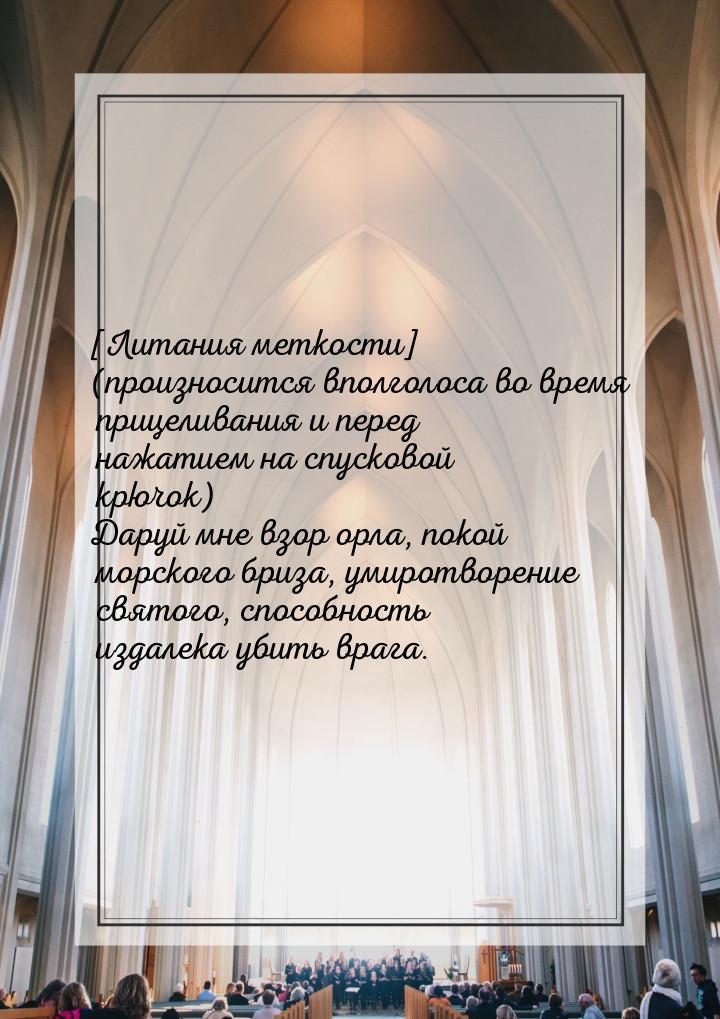 [Литания меткости]
(произносится вполголоса во время прицеливания и перед нажатием на спусковой крючок)
Даруй мне взор орла, покой морского бриза, умиротворение святого, способность издалека убить врага.